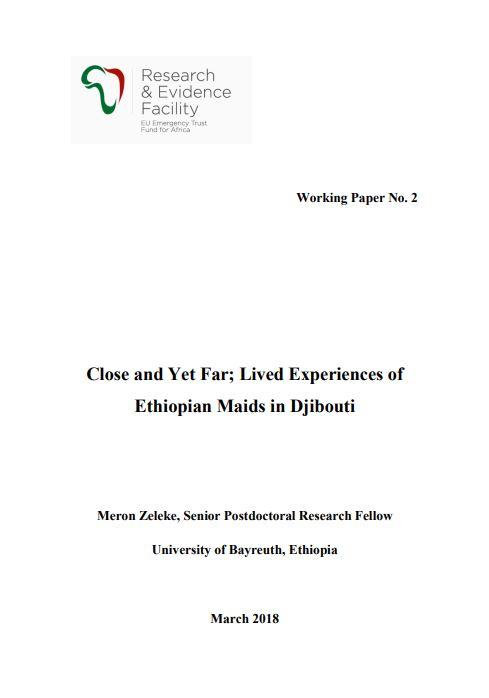 Research & Evidence Facility
EU Emergency Trust Fund for Africa

Working Paper No. 2

Close and Yet Far; Lived Experiences of Ethiopian Maids in Djibouti

Meron Zeleke, Senior Postdoctoral Research Fellow

University of Bayreuth, Ethiopia

March 2018